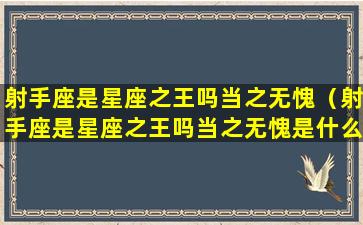 射手座是星座之王吗当之无愧（射手座是星座之王吗当之无愧是什么